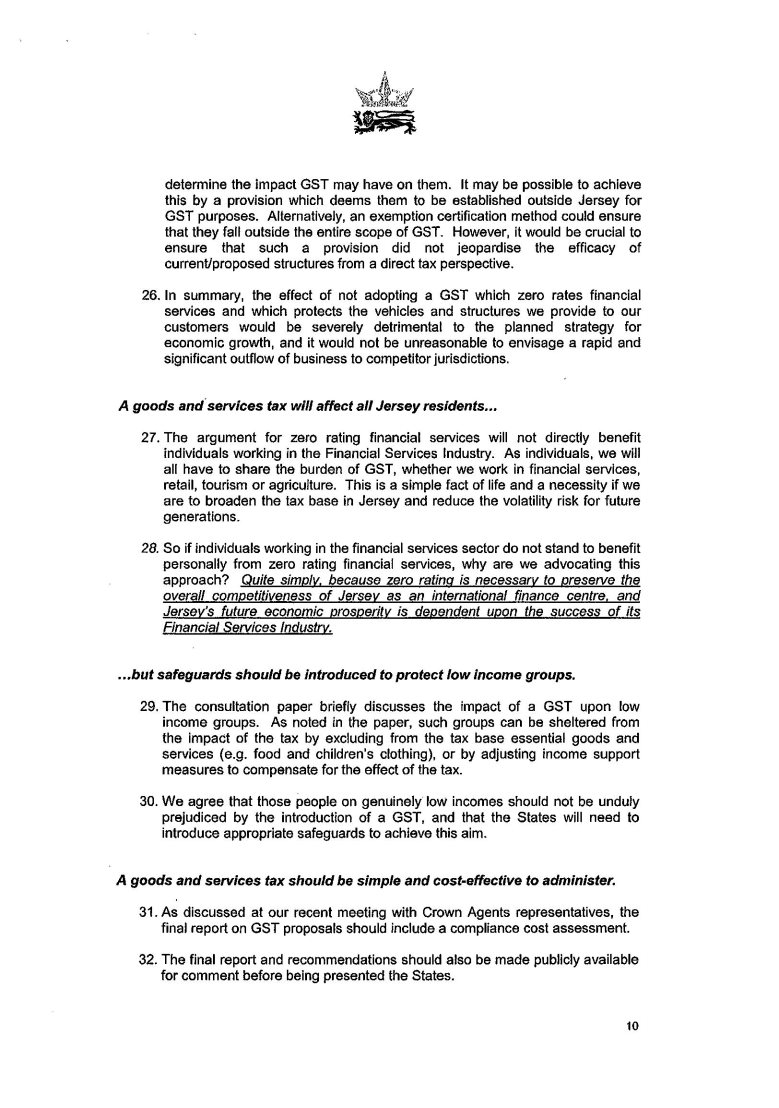 determine the impact GST may have on them. It may be possible to achieve this by a provision which deems them to be established outside Jersey for GST purposes. Alternatively, an exemption certification method could ensure that they fall outside the entire scope of GST. However, it would be crucial to ensure that such a provision did not jeopardise the efficacy of current/proposed structures from a direct tax perspective.

26. In summary, the effect of not adopting a GST which zero rates financial services and which protects the vehicles and structures we provide to our customers would be severely detrimental to the planned strategy for economic growth, and it would not be unreasonable to envisage a rapid and significant outflow of business to competitor jurisdictions.

A goods and services tax will affect all Jersey residents...

27. The argument for zero rating financial services will not directly benefit individuals working in the Financial Services Industry. As individuals, we will all have to share the burden of GST, whether we work in financial services, retail, tourism or agriculture. This is a simple fact of life and a necessity if we are to broaden the tax base in Jersey and reduce the volatility risk for future generations.

28. So if individuals working in the financial services sector do not stand to benefit personally from zero rating financial services, why are we advocating this approach? Quite simply, because zero rating is necessary to preserve the overall competitiveness of Jersey as an international finance centre, and Jersey's future economic prosperity is dependent upon the success of its Financial Services Industry.

...but safeguards should be introduced to protect low income groups.

29. The consultation paper briefly discusses the impact of a GST upon low income groups. As noted in the paper, such groups can be sheltered from the impact of the tax by excluding from the tax base essential goods and services (e.g. food and children's clothing), or by adjusting income support measures to compensate for the effect of the tax.

30. We agree that those people on genuinely low incomes should not be unduly prejudiced by the introduction of a GST, and that the States will need to introduce appropriate safeguards to achieve this aim.

A goods and services tax should be simple and cost-effective to administer.

31. As discussed at our recent meeting with Crown Agents representatives, the final report on GST proposals should include a compliance cost assessment.

32. The final report and recommendations should also be made publicly available for comment before being presented the States.

10